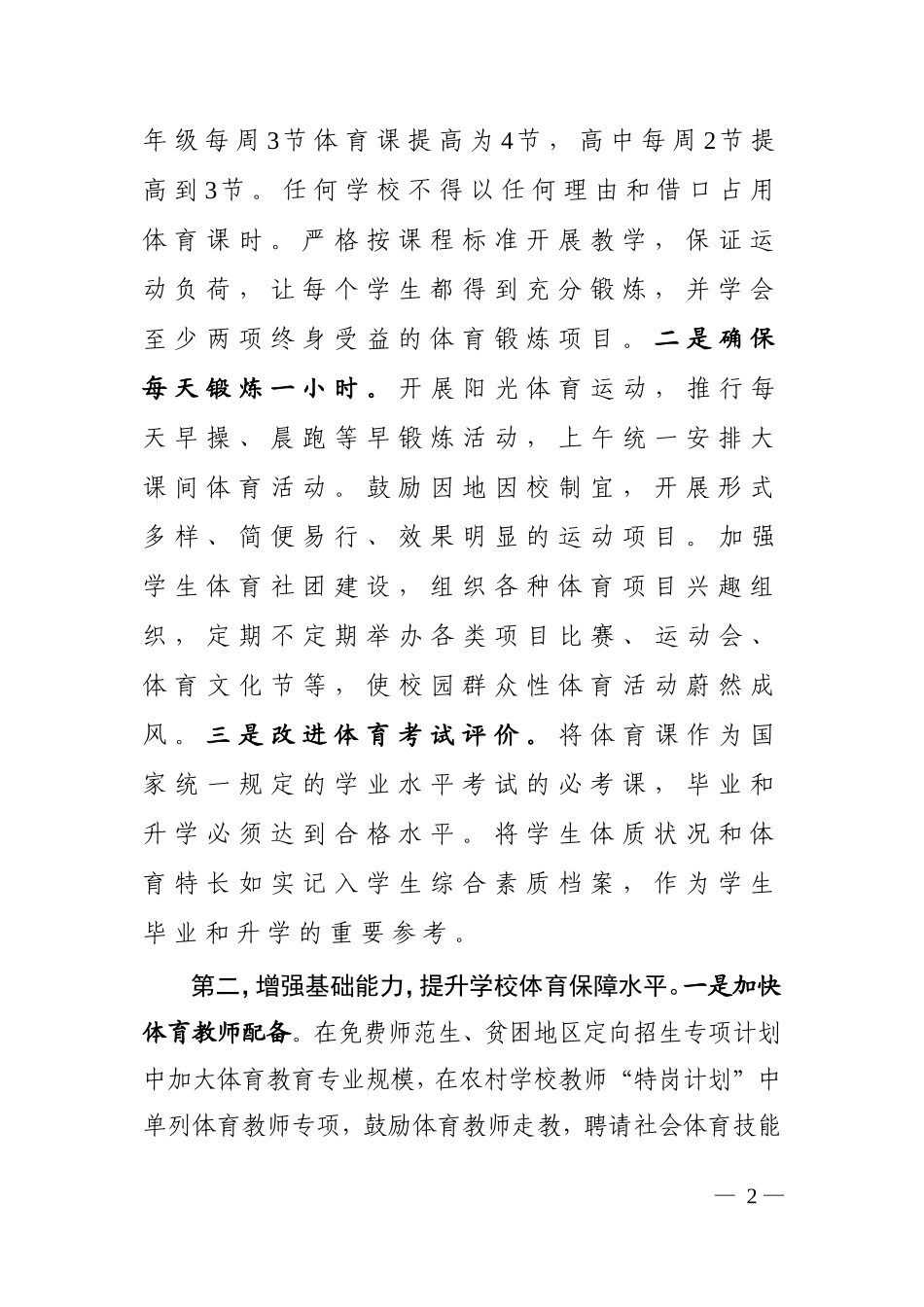 年级每周3节体育课提高为4节，高中每周2节提高到3节。任何学校不得以任何理由和借口占用体育课时。严格按课程标准开展教学，保证运动负荷，让每个学生都得到充分锻炼，并学会至少两项终身受益的体育锻炼项目。二是确保每天锻炼一小时。开展阳光体育运动，推行每天早操、晨跑等早锻炼活动，上午统一安排大课间体育活动。鼓励因地因校制宜，开展形式多样、简便易行、效果明显的运动项目。加强学生体育社团建设，组织各种体育项目兴趣组织，定期不定期举办各类项目比赛、运动会、体育文化节等，使校园群众性体育活动蔚然成风。三是改进体育考试评价。将体育课作为国家统一规定的学业水平考试的必考课，毕业和升学必须达到合格水平。将学生体质状况和体育特长如实记入学生综合素质档案，作为学生毕业和升学的重要参考。

第二，增强基础能力，提升学校体育保障水平。一是加快体育教师配备。在免费师范生、贫困地区定向招生专项计划中加大体育教育专业规模，在农村学校教师“特岗计划”中单列体育教师专项，鼓励体育教师走教，聘请社会体育技能

— 2 —